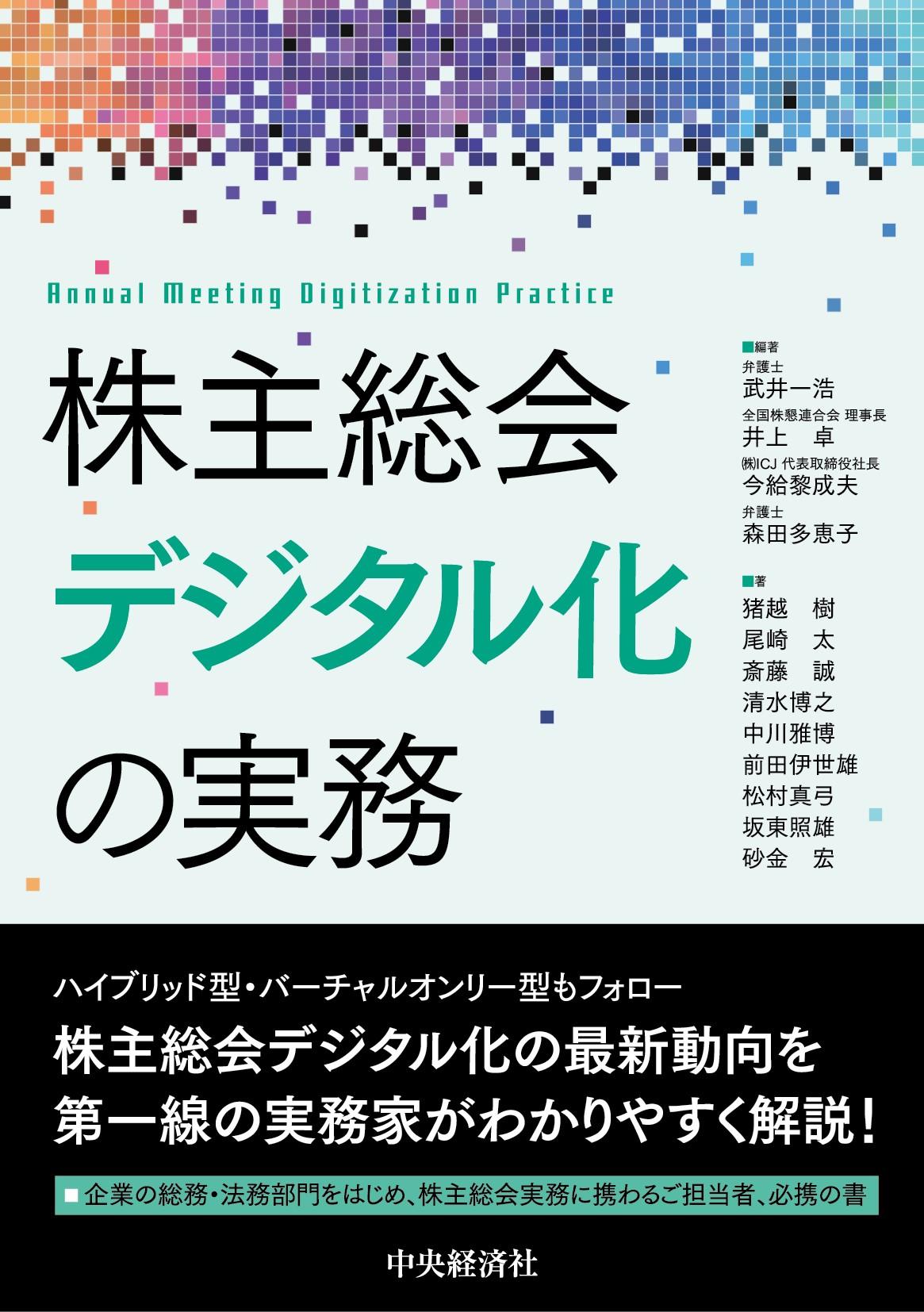 Annual Meeting Digitization Practice

株主総会
デジタル化
の実務

■編著
弁護士
武井一浩
全国株懇連合会 理事長
井上 卓
㈱ICJ 代表取締役社長
今給黎成夫
弁護士
森田多恵子

■著
猪越 樹
尾崎 太
斎藤 誠
清水博之
中川雅博
前田伊世雄
松村真弓
坂東照雄
砂金 宏

ハイブリッド型・バーチャルオンリー型もフォロー
株主総会デジタル化の最新動向を
第一線の実務家がわかりやすく解説!

■企業の総務・法務部門をはじめ、株主総会実務に携わるご担当者、必携の書

中央経済社